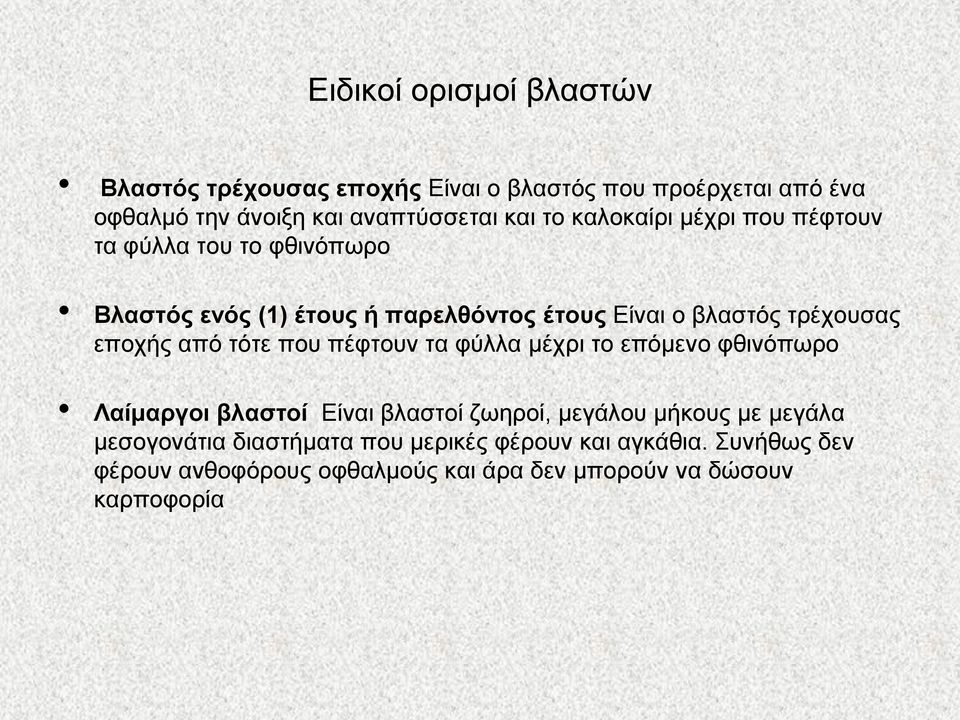 Ειδικοί ορισμοί βλαστών

• Βλαστός τρέχουσας εποχής Είναι ο βλαστός που προέρχεται από ένα οφθαλμό την άνοιξη και αναπτύσσεται και το καλοκαίρι μέχρι που πέφτουν τα φύλλα του το φθινόπωρο

• Βλαστός ενός (1) έτους ή παρελθόντος έτους Είναι ο βλαστός τρέχουσας εποχής από τότε που πέφτουν τα φύλλα μέχρι το επόμενο φθινόπωρο

• Λαίμαργοι βλαστοί Είναι βλαστοί ζωηροί, μεγάλου μήκους με μεγάλα μεσογονάτια διαστήματα που μερικές φέρουν και αγκάθια. Συνήθως δεν φέρουν ανθοφόρους οφθαλμούς και άρα δεν μπορούν να δώσουν καρποφορία